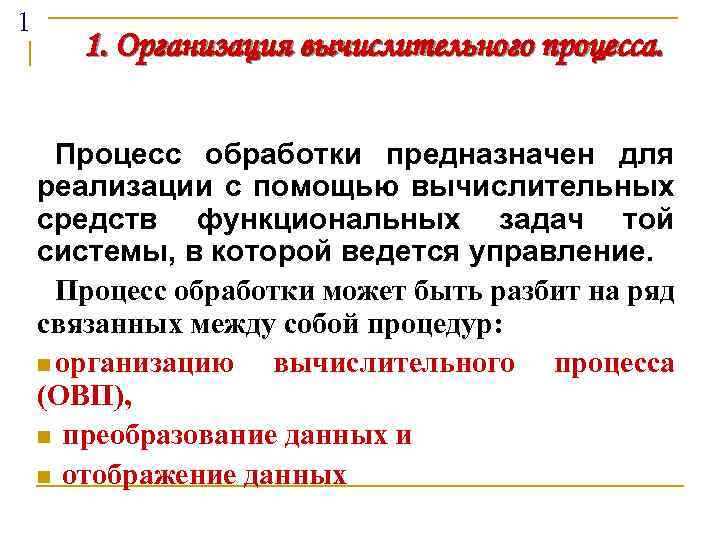 1

1. Организация вычислительного процесса.

Процесс обработки предназначен для реализации с помощью вычислительных средств функциональных задач той системы, в которой ведется управление.

Процесс обработки может быть разбит на ряд связанных между собой процедур:

организацию вычислительного процесса (ОВП),

преобразование данных и

отображение данных